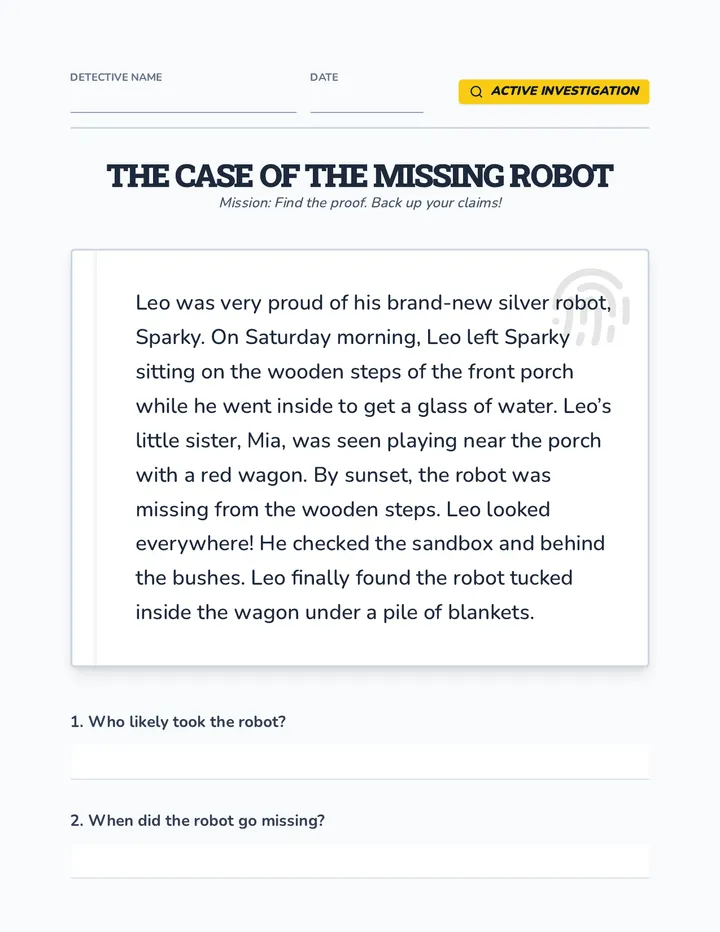 DETECTIVE NAME ____

DATE ____

ACTIVE INVESTIGATION

THE CASE OF THE MISSING ROBOT

Mission: Find the proof. Back up your claims!

Leo was very proud of his brand-new silver robot, Sparky. On Saturday morning, Leo left Sparky sitting on the wooden steps of the front porch while he went inside to get a glass of water. Leo's little sister, Mia, was seen playing near the porch with a red wagon. By sunset, the robot was missing from the wooden steps. Leo looked everywhere! He checked the sandbox and behind the bushes. Leo finally found the robot tucked inside the wagon under a pile of blankets.

1. Who likely took the robot?

____

2. When did the robot go missing?

____